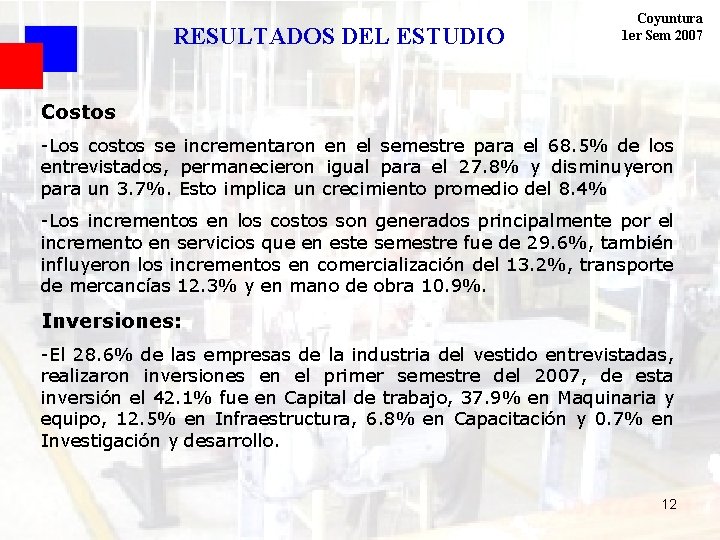 RESULTADOS DEL ESTUDIO

Coyuntura
1er Sem 2007

Costos

-Los costos se incrementaron en el semestre para el 68.5% de los entrevistados, permanecieron igual para el 27.8% y disminuyeron para un 3.7%. Esto implica un crecimiento promedio del 8.4%

-Los incrementos en los costos son generados principalmente por el incremento en servicios que en este semestre fue de 29.6%, también influyeron los incrementos en comercialización del 13.2%, transporte de mercancías 12.3% y en mano de obra 10.9%.

Inversiones:

-El 28.6% de las empresas de la industria del vestido entrevistadas, realizaron inversiones en el primer semestre del 2007, de esta inversión el 42.1% fue en Capital de trabajo, 37.9% en Maquinaria y equipo, 12.5% en Infraestructura, 6.8% en Capacitación y 0.7% en Investigación y desarrollo.

12